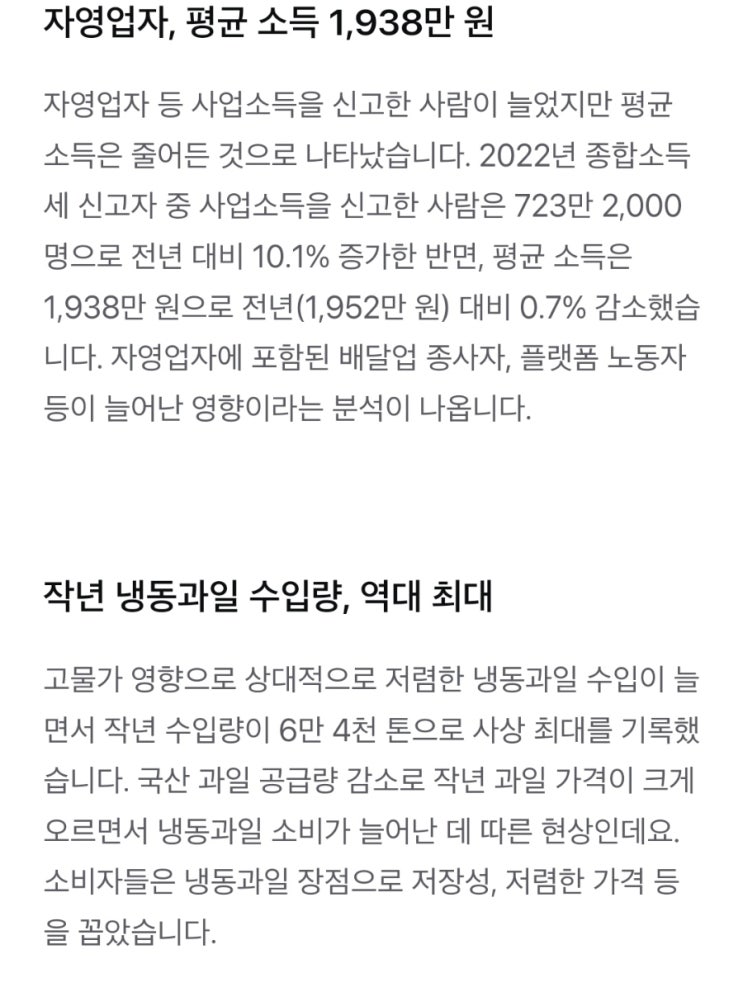 자영업자, 평균 소득 1,938만 원

자영업자 등 사업소득을 신고한 사람이 늘었지만 평균 소득은 줄어든 것으로 나타났습니다. 2022년 종합소득세 신고자 중 사업소득을 신고한 사람은 723만 2,000명으로 전년 대비 10.1% 증가한 반면, 평균 소득은 1,938만 원으로 전년(1,952만 원) 대비 0.7% 감소했습니다. 자영업자에 포함된 배달업 종사자, 플랫폼 노동자 등이 늘어난 영향이라는 분석이 나옵니다.

작년 냉동과일 수입량, 역대 최대

고물가 영향으로 상대적으로 저렴한 냉동과일 수입이 늘면서 작년 수입량이 6만 4천 톤으로 사상 최대를 기록했습니다. 국산 과일 공급량 감소로 작년 과일 가격이 크게 오르면서 냉동과일 소비가 늘어난 데 따른 현상인데요. 소비자들은 냉동과일 장점으로 저장성, 저렴한 가격 등을 꼽았습니다.